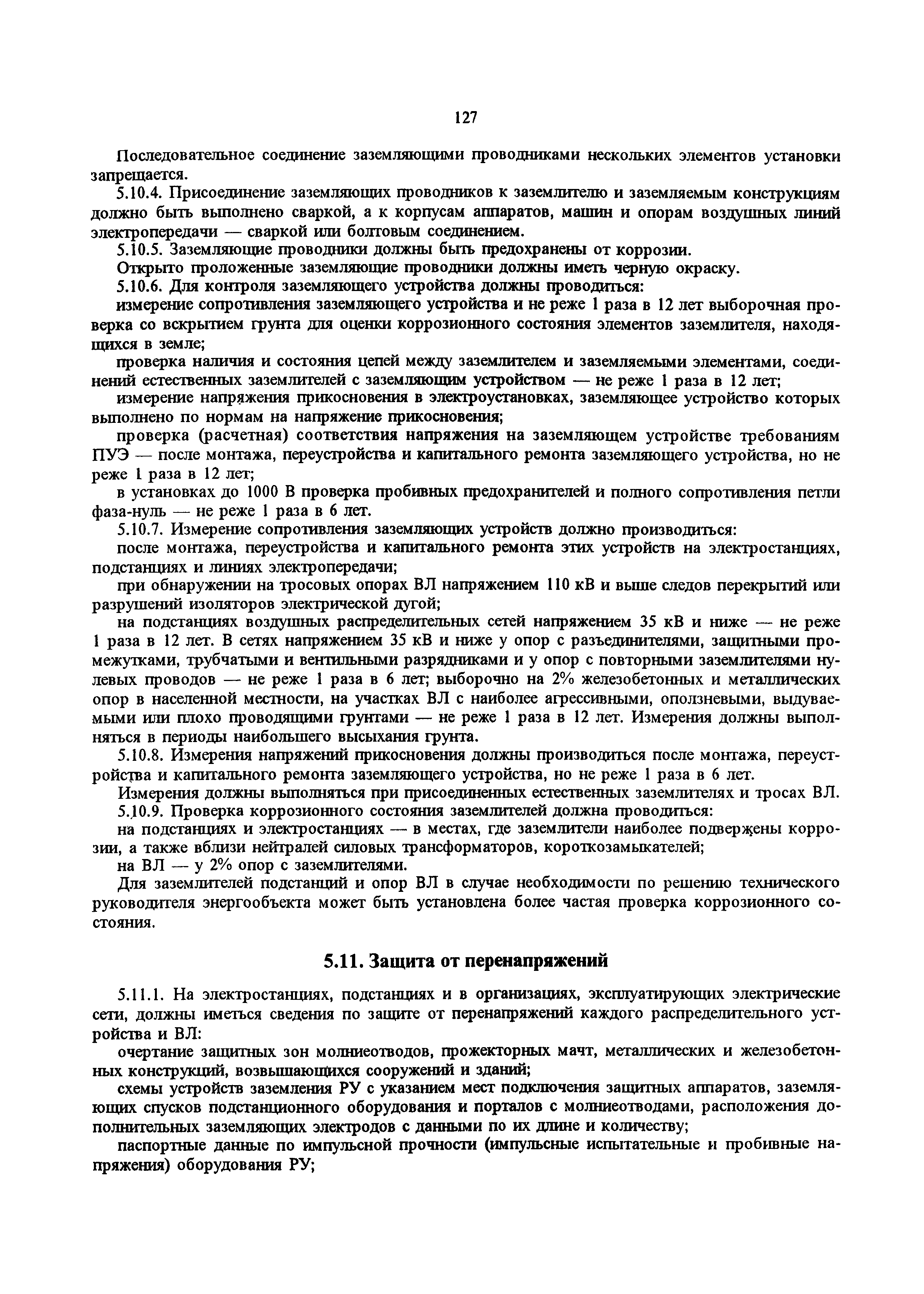 127

Последовательное соединение заземляющими проводниками нескольких элементов установки запрещается.

5.10.4. Присоединение заземляющих проводников к заземлителю и заземляемым конструкциям должно быть выполнено сваркой, а к корпусам аппаратов, машин и опорам воздушных линий электропередачи — сваркой или болтовым соединением.

5.10.5. Заземляющие проводники должны быть предохранены от коррозии.

Открыто проложенные заземляющие проводники должны иметь черную окраску.

5.10.6. Для контроля заземляющего устройства должны проводиться:

измерение сопротивления заземляющего устройства и не реже 1 раза в 12 лет выборочная проверка со вскрытием грунта для оценки коррозионного состояния элементов заземлителя, находящихся в земле;

проверка наличия и состояния цепей между заземлителем и заземляемыми элементами, соединений естественных заземлителей с заземляющим устройством — не реже 1 раза в 12 лет;

измерение напряжения прикосновения в электроустановках, заземляющее устройство которых выполнено по нормам на напряжение прикосновения;

проверка (расчетная) соответствия напряжения на заземляющем устройстве требованиям ПУЭ — после монтажа, переустройства и капитального ремонта заземляющего устройства, но не реже 1 раза в 12 лет;

в установках до 1000 В проверка пробивных предохранителей и полного сопротивления петли фаза-нуль — не реже 1 раза в 6 лет.

5.10.7. Измерение сопротивления заземляющих устройств должно производиться:

после монтажа, переустройства и капитального ремонта этих устройств на электростанциях, подстанциях и линиях электропередачи;

при обнаружении на тросовых опорах ВЛ напряжением 110 кВ и выше следов перекрытий или разрушений изоляторов электрической дугой;

на подстанциях воздушных распределительных сетей напряжением 35 кВ и ниже — не реже 1 раза в 12 лет. В сетях напряжением 35 кВ и ниже у опор с разъединителями, защитными промежутками, трубчатыми и вентильными разрядниками и у опор с повторными заземлителями нулевых проводов — не реже 1 раза в 6 лет; выборочно на 2% железобетонных и металлических опор в населенной местности, на участках ВЛ с наиболее агрессивными, оползневыми, выдуваемыми или плохо проводящими грунтами — не реже 1 раза в 12 лет. Измерения должны выполняться в периоды наибольшего высыхания грунта.

5.10.8. Измерения напряжений прикосновения должны производиться после монтажа, переустройства и капитального ремонта заземляющего устройства, но не реже 1 раза в 6 лет.

Измерения должны выполняться при присоединенных естественных заземлителях и тросах ВЛ.

5.10.9. Проверка коррозионного состояния заземлителей должна проводиться:

на подстанциях и электростанциях — в местах, где заземлители наиболее подвержены коррозии, а также вблизи нейтралей силовых трансформаторов, короткозамыкателей;

на ВЛ — у 2% опор с заземлителями.

Для заземлителей подстанций и опор ВЛ в случае необходимости по решению технического руководителя энергообъекта может быть установлена более частая проверка коррозионного состояния.

5.11. Защита от перенапряжений

5.11.1. На электростанциях, подстанциях и в организациях, эксплуатирующих электрические сети, должны иметься сведения по защите от перенапряжений каждого распределительного устройства и ВЛ:

очертание защитных зон молниеотводов, прожекторных мачт, металлических и железобетонных конструкций, возвышающихся сооружений и зданий;

схемы устройств заземления РУ с указанием мест подключения защитных аппаратов, заземляющих спусков подстанционного оборудования и порталов с молниеотводами, расположения дополнительных заземляющих электродов с данными по их длине и количеству;

паспортные данные по импульсной прочности (импульсные испытательные и пробивные напряжения) оборудования РУ;